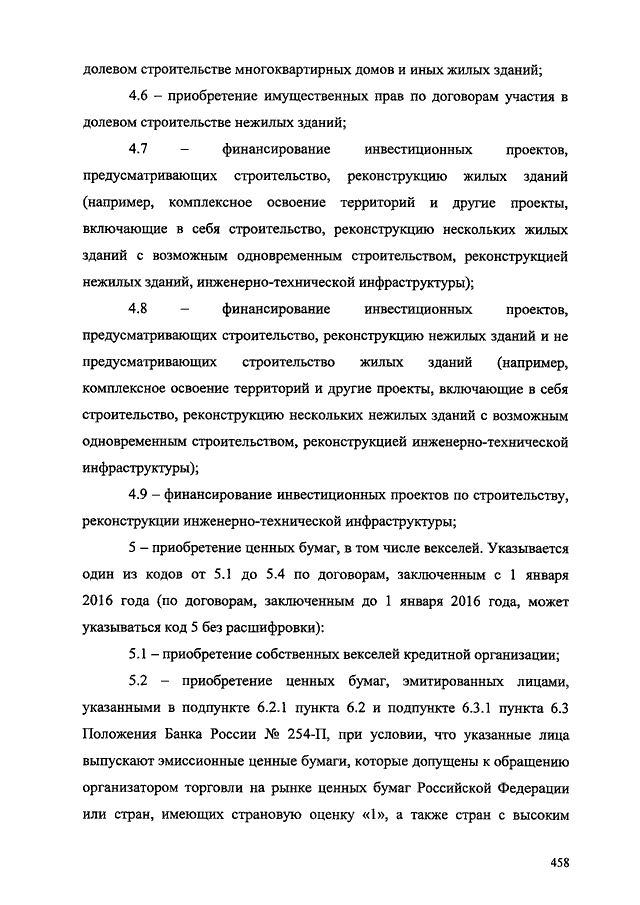 долевом строительстве многоквартирных домов и иных жилых зданий;

4.6 – приобретение имущественных прав по договорам участия в долевом строительстве нежилых зданий;

4.7 – финансирование инвестиционных проектов, предусматривающих строительство, реконструкцию жилых зданий (например, комплексное освоение территорий и другие проекты, включающие в себя строительство, реконструкцию нескольких жилых зданий с возможным одновременным строительством, реконструкцией нежилых зданий, инженерно-технической инфраструктуры);

4.8 – финансирование инвестиционных проектов, предусматривающих строительство, реконструкцию нежилых зданий и не предусматривающих строительство жилых зданий (например, комплексное освоение территорий и другие проекты, включающие в себя строительство, реконструкцию нескольких нежилых зданий с возможным одновременным строительством, реконструкцией инженерно-технической инфраструктуры);

4.9 – финансирование инвестиционных проектов по строительству, реконструкции инженерно-технической инфраструктуры;

5 – приобретение ценных бумаг, в том числе векселей. Указывается один из кодов от 5.1 до 5.4 по договорам, заключенным с 1 января 2016 года (по договорам, заключенным до 1 января 2016 года, может указываться код 5 без расшифровки):

5.1 – приобретение собственных векселей кредитной организации;

5.2 – приобретение ценных бумаг, эмитированных лицами, указанными в подпункте 6.2.1 пункта 6.2 и подпункте 6.3.1 пункта 6.3 Положения Банка России № 254-П, при условии, что указанные лица выпускают эмиссионные ценные бумаги, которые допущены к обращению организатором торговли на рынке ценных бумаг Российской Федерации или стран, имеющих страновую оценку «1», а также стран с высоким

458